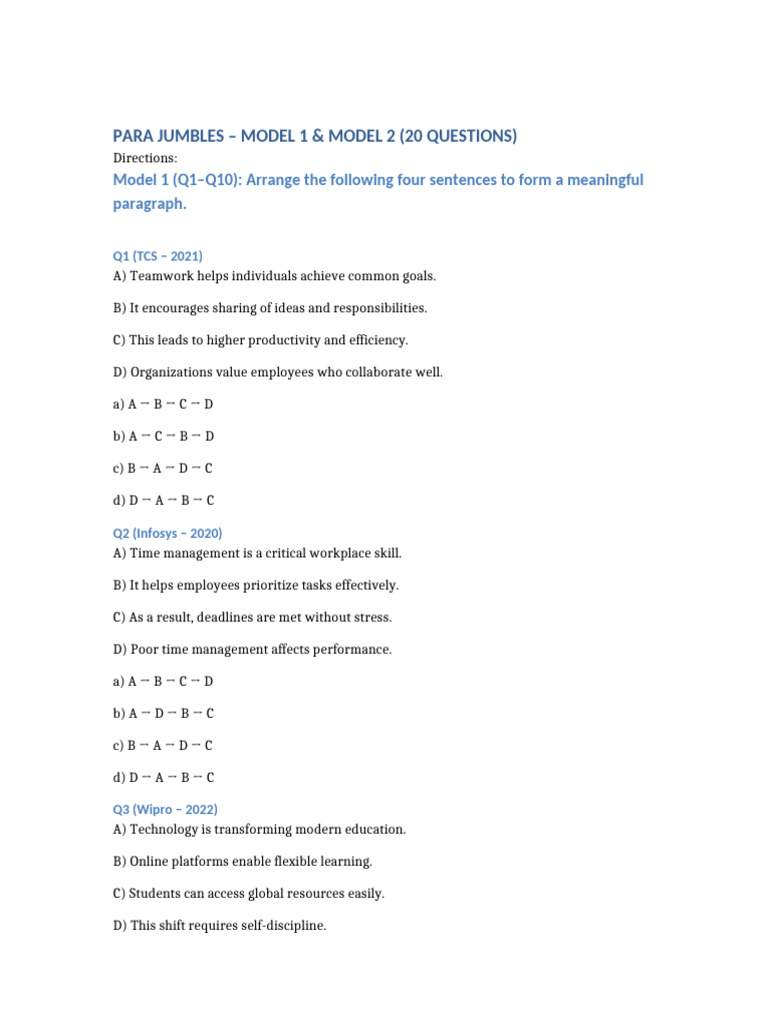 PARA JUMBLES – MODEL 1 & MODEL 2 (20 QUESTIONS)

Directions:

Model 1 (Q1–Q10): Arrange the following four sentences to form a meaningful paragraph.

Q1 (TCS – 2021)
A) Teamwork helps individuals achieve common goals.

B) It encourages sharing of ideas and responsibilities.

C) This leads to higher productivity and efficiency.

D) Organizations value employees who collaborate well.

a) A → B → C → D

b) A → C → B → D

c) B → A → D → C

d) D → A → B → C

Q2 (Infosys – 2020)
A) Time management is a critical workplace skill.

B) It helps employees prioritize tasks effectively.

C) As a result, deadlines are met without stress.

D) Poor time management affects performance.

a) A → B → C → D

b) A → D → B → C

c) B → A → D → C

d) D → A → B → C

Q3 (Wipro – 2022)
A) Technology is transforming modern education.

B) Online platforms enable flexible learning.

C) Students can access global resources easily.

D) This shift requires self-discipline.